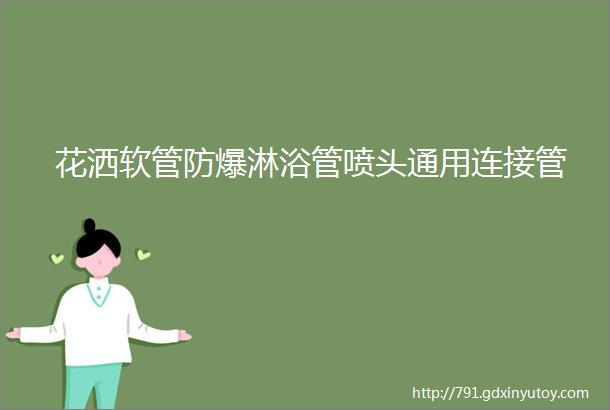 花洒软管防爆淋浴管喷头通用连接管

http://791.gdxinyutoy.com